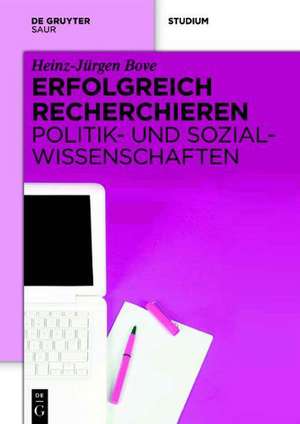 DE GRUYTER
SAUR

STUDIUM

Heinz-Jürgen Bove

ERFOLGREICH RECHERCHIEREN
POLITIK- UND SOZIALWISSENSCHAFTEN

DE
G